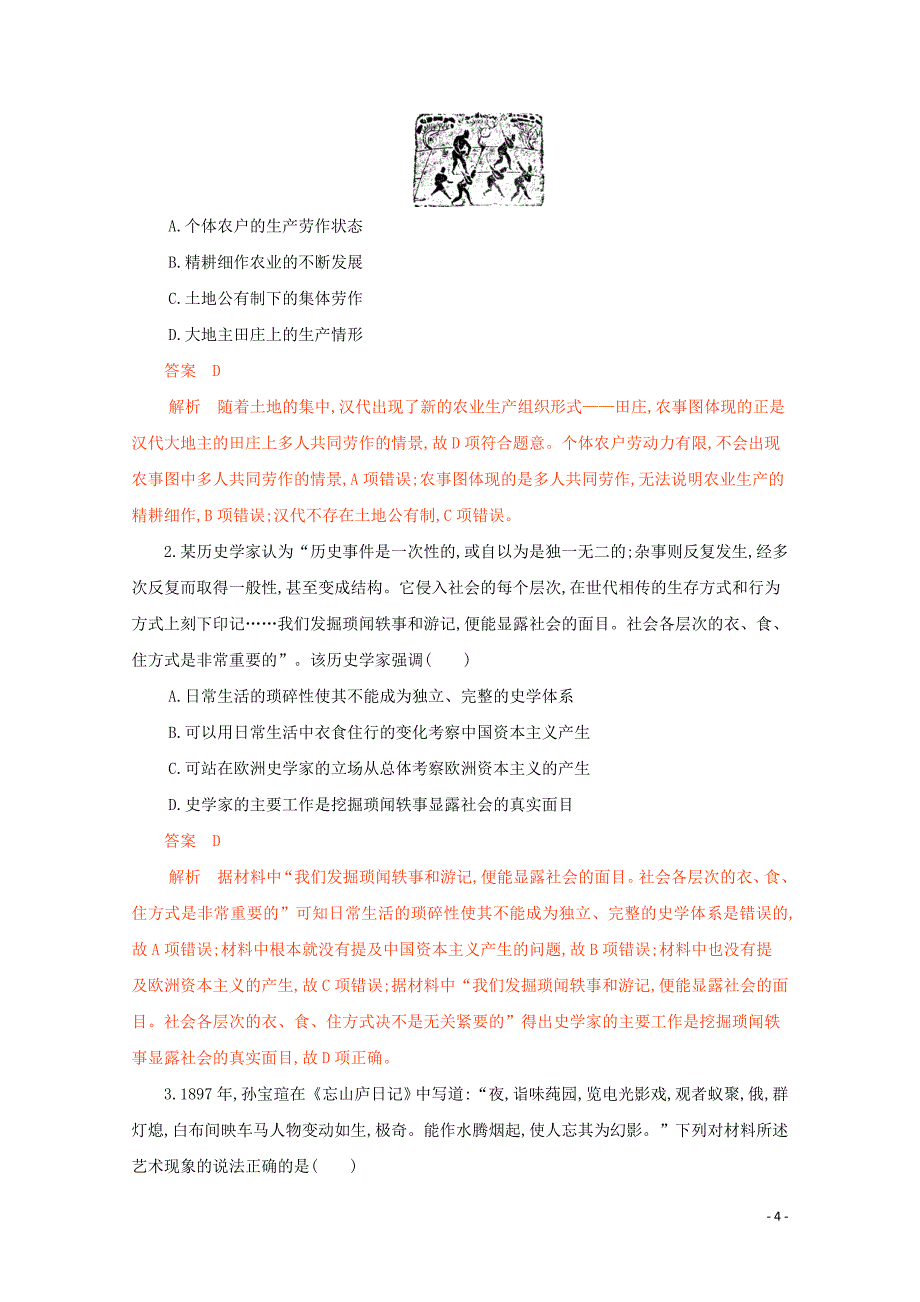 A.个体农户的生产劳作状态

B.精耕细作农业的不断发展

C.土地公有制下的集体劳作

D.大地主田庄上的生产情形

答案　D

解析　随着土地的集中,汉代出现了新的农业生产组织形式——田庄,农事图体现的正是汉代大地主的田庄上多人共同劳作的情景,故D项符合题意。个体农户劳动力有限,不会出现农事图中多人共同劳作的情景,A项错误;农事图体现的是多人共同劳作,无法说明农业生产的精耕细作,B项错误;汉代不存在土地公有制,C项错误。

2.某历史学家认为“历史事件是一次性的,或自以为是独一无二的;杂事则反复发生,经多次反复而取得一般性,甚至变成结构。它侵入社会的每个层次,在世代相传的生存方式和行为方式上刻下印记……我们发掘琐闻轶事和游记,便能显露社会的面目。社会各层次的衣、食、住方式是非常重要的”。该历史学家强调(　　)

A.日常生活的琐碎性使其不能成为独立、完整的史学体系

B.可以用日常生活中衣食住行的变化考察中国资本主义产生

C.可站在欧洲史学家的立场从总体考察欧洲资本主义的产生

D.史学家的主要工作是挖掘琐闻轶事显露社会的真实面目

答案　D

解析　据材料中“我们发掘琐闻轶事和游记,便能显露社会的面目。社会各层次的衣、食、住方式是非常重要的”可知日常生活的琐碎性使其不能成为独立、完整的史学体系是错误的,故A项错误;材料中根本就没有提及中国资本主义产生的问题,故B项错误;材料中也没有提及欧洲资本主义的产生,故C项错误;据材料中“我们发掘琐闻轶事和游记,便能显露社会的面目。社会各层次的衣、食、住方式决不是无关紧要的”得出史学家的主要工作是挖掘琐闻轶事显露社会的真实面目,故D项正确。

3.1897年,孙宝瑄在《忘山庐日记》中写道:“夜,诣味莼园,览电光影戏,观者蚁聚,俄,群灯熄,白布间映车马人物变动如生,极奇。能作水腾烟起,使人忘其为幻影。”下列对材料所述艺术现象的说法正确的是(　　)

- 4 -